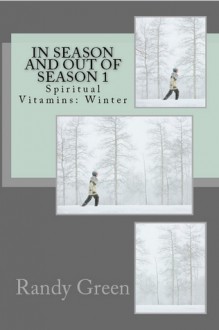 IN SEASON AND OUT OF SEASON 1
Spiritual Vitamins: Winter

Randy Green